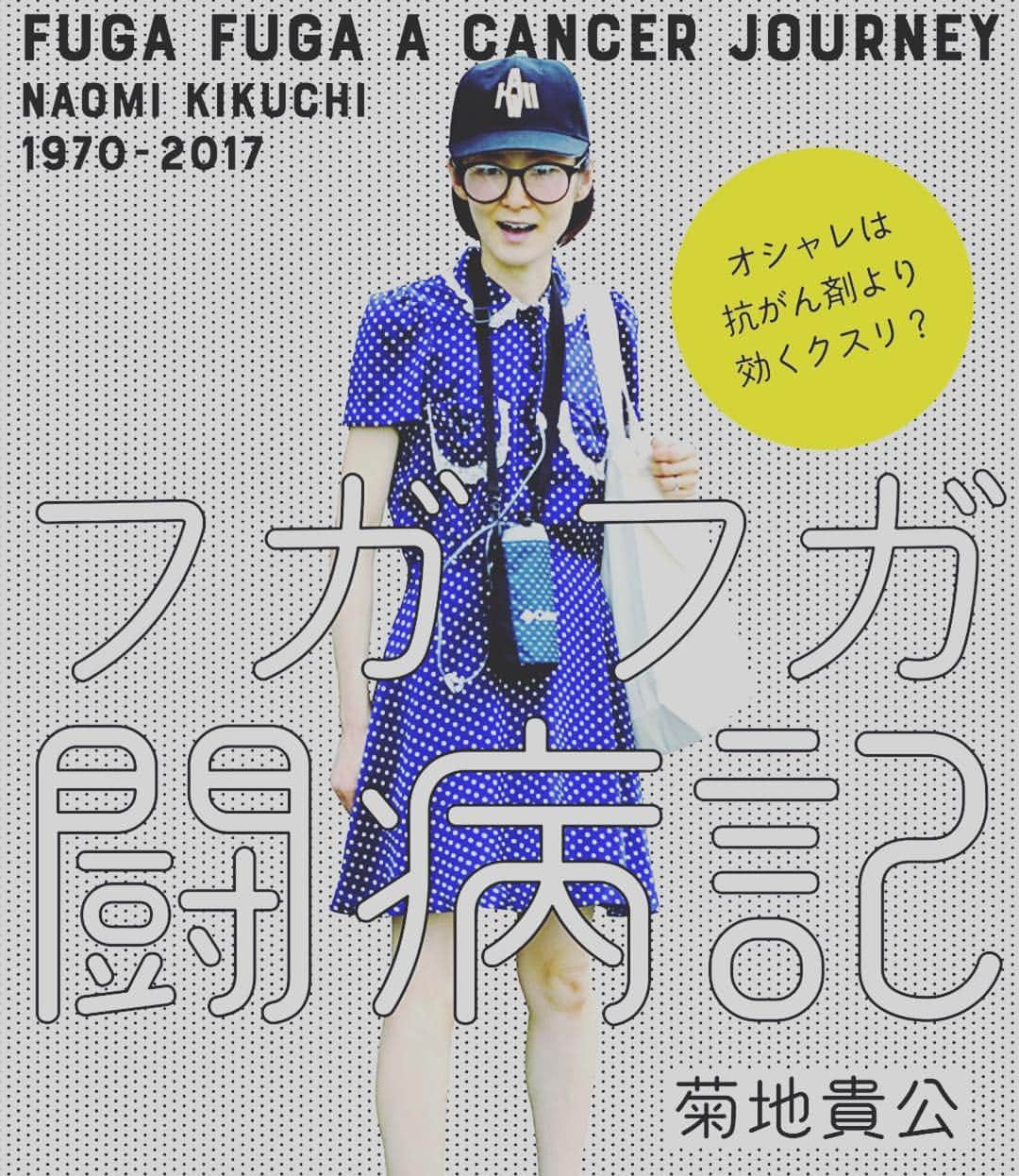 FUGA FUGA A CANCER JOURNEY
NAOMI KIKUCHI
1970-2017

オシャレは
抗がん剤より
効くクスリ？

フガフガ
闘病記

菊地貴公